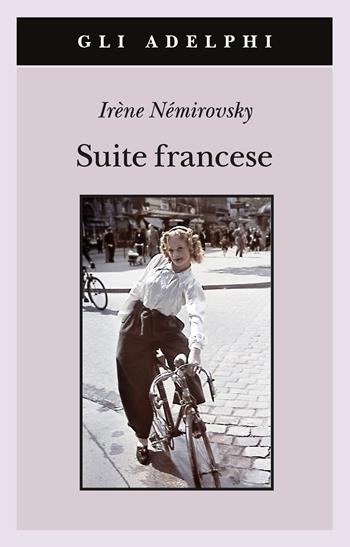 GLI ADELPHI

Irène Némirovsky

Suite francese